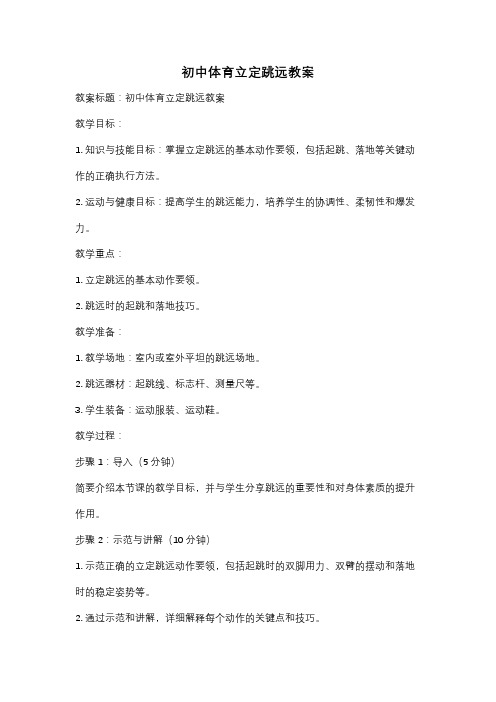 初中体育立定跳远教案

教案标题：初中体育立定跳远教案

教学目标：

1. 知识与技能目标：掌握立定跳远的基本动作要领，包括起跳、落地等关键动作的正确执行方法。

2. 运动与健康目标：提高学生的跳远能力，培养学生的协调性、柔韧性和爆发力。

教学重点：

1. 立定跳远的基本动作要领。

2. 跳远时的起跳和落地技巧。

教学准备：

1. 教学场地：室内或室外平坦的跳远场地。

2. 跳远器材：起跳线、标志杆、测量尺等。

3. 学生装备：运动服装、运动鞋。

教学过程：

步骤 1：导入（5 分钟）

简要介绍本节课的教学目标，并与学生分享跳远的重要性和对身体素质的提升作用。

步骤 2：示范与讲解（10 分钟）

1. 示范正确的立定跳远动作要领，包括起跳时的双脚用力、双臂的摆动和落地时的稳定姿势等。

2. 通过示范和讲解，详细解释每个动作的关键点和技巧。